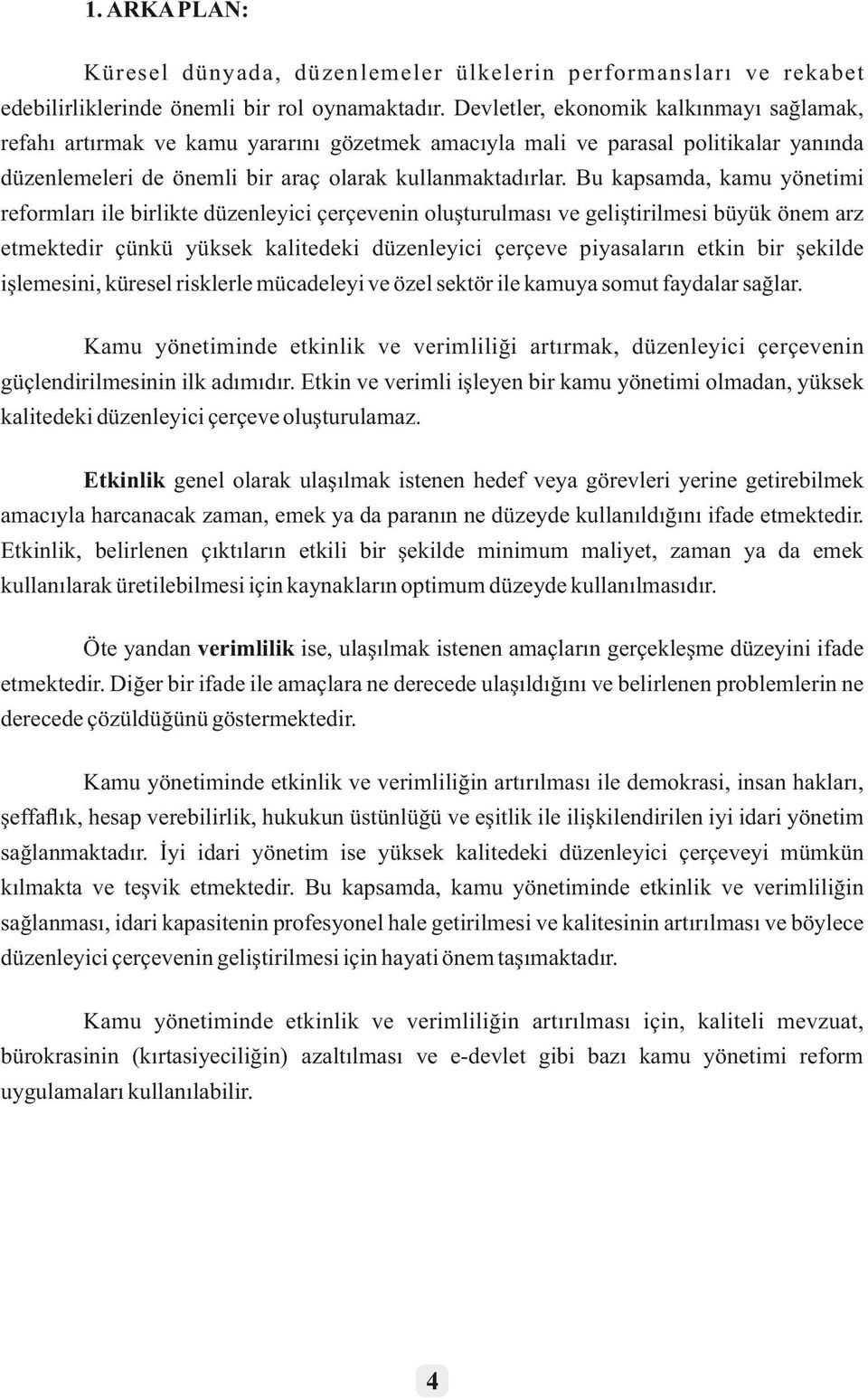 1. ARKA PLAN:

Küresel dünyada, düzenlemeler ülkelerin performansları ve rekabet edebilirliklerinde önemli bir rol oynamaktadır. Devletler, ekonomik kalkınmayı sağlamak, refahı artırmak ve kamu yararını gözetmek amacıyla mali ve parasal politikalar yanında düzenlemeleri de önemli bir araç olarak kullanmaktadırlar. Bu kapsamda, kamu yönetimi reformları ile birlikte düzenleyici çerçevenin oluşturulması ve geliştirilmesi büyük önem arz etmektedir çünkü yüksek kalitedeki düzenleyici çerçeve piyasaların etkin bir şekilde işlemesini, küresel risklerle mücadeleyi ve özel sektör ile kamuya somut faydalar sağlar.

Kamu yönetiminde etkinlik ve verimliliği artırmak, düzenleyici çerçevenin güçlendirilmesinin ilk adımıdır. Etkin ve verimli işleyen bir kamu yönetimi olmadan, yüksek kalitedeki düzenleyici çerçeve oluşturulamaz.

Etkinlik genel olarak ulaşılmak istenen hedef veya görevleri yerine getirebilmek amacıyla harcanacak zaman, emek ya da paranın ne düzeyde kullanıldığını ifade etmektedir. Etkinlik, belirlenen çıktıların etkili bir şekilde minimum maliyet, zaman ya da emek kullanılarak üretilebilmesi için kaynakların optimum düzeyde kullanılmasıdır.

Öte yandan verimlilik ise, ulaşılmak istenen amaçların gerçekleşme düzeyini ifade etmektedir. Diğer bir ifade ile amaçlara ne derecede ulaşıldığını ve belirlenen problemlerin ne derecede çözüldüğünü göstermektedir.

Kamu yönetiminde etkinlik ve verimliliğin artırılması ile demokrasi, insan hakları, şeffaflık, hesap verebilirlik, hukukun üstünlüğü ve eşitlik ile ilişkilendirilen iyi idari yönetim sağlanmaktadır. İyi idari yönetim ise yüksek kalitedeki düzenleyici çerçeveyi mümkün kılmakta ve teşvik etmektedir. Bu kapsamda, kamu yönetiminde etkinlik ve verimliliğin sağlanması, idari kapasitenin profesyonel hale getirilmesi ve kalitesinin artırılması ve böylece düzenleyici çerçevenin geliştirilmesi için hayati önem taşımaktadır.

Kamu yönetiminde etkinlik ve verimliliğin artırılması için, kaliteli mevzuat, bürokrasinin (kırtasiyeciliğin) azaltılması ve e-devlet gibi bazı kamu yönetimi reform uygulamaları kullanılabilir.

4